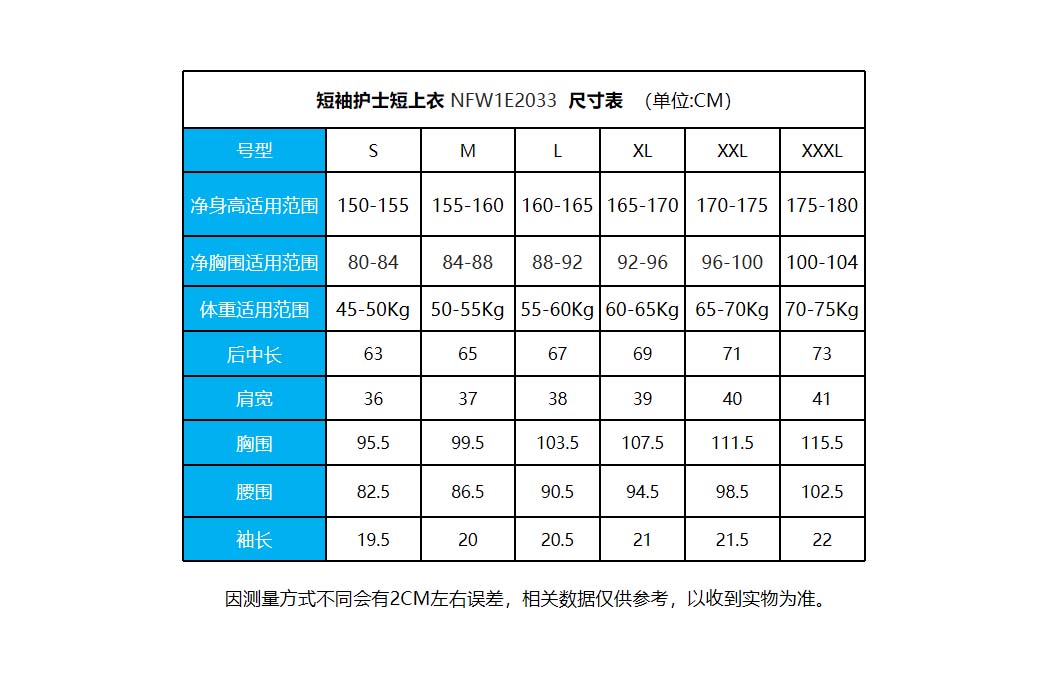 短袖护士短上衣 NFW1E2033 尺寸表 （单位:CM）

| 号型 | S | M | L | XL | XXL | XXXL |
|---|---|---|---|---|---|---|
| 净身高适用范围 | 150-155 | 155-160 | 160-165 | 165-170 | 170-175 | 175-180 |
| 净胸围适用范围 | 80-84 | 84-88 | 88-92 | 92-96 | 96-100 | 100-104 |
| 体重适用范围 | 45-50Kg | 50-55Kg | 55-60Kg | 60-65Kg | 65-70Kg | 70-75Kg |
| 后中长 | 63 | 65 | 67 | 69 | 71 | 73 |
| 肩宽 | 36 | 37 | 38 | 39 | 40 | 41 |
| 胸围 | 95.5 | 99.5 | 103.5 | 107.5 | 111.5 | 115.5 |
| 腰围 | 82.5 | 86.5 | 90.5 | 94.5 | 98.5 | 102.5 |
| 袖长 | 19.5 | 20 | 20.5 | 21 | 21.5 | 22 |

因测量方式不同会有2CM左右误差，相关数据仅供参考，以收到实物为准。